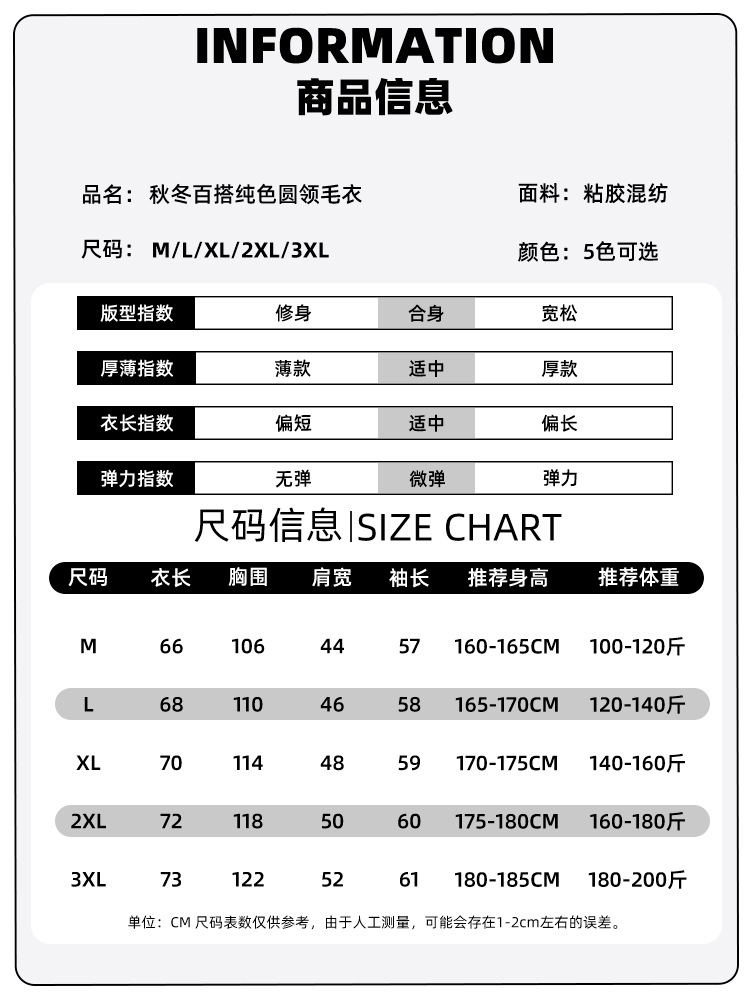 INFORMATION
商品信息

品名：秋冬百搭纯色圆领毛衣

面料：粘胶混纺

尺码：M/L/XL/2XL/3XL

颜色：5色可选

| 版型指数 | 修身 | 合身 | 宽松 |
|---|---|---|---|
| 厚薄指数 | 薄款 | 适中 | 厚款 |
| 衣长指数 | 偏短 | 适中 | 偏长 |
| 弹力指数 | 无弹 | 微弹 | 弹力 |

尺码信息|SIZE CHART

| 尺码 | 衣长 | 胸围 | 肩宽 | 袖长 | 推荐身高 | 推荐体重 |
|---|---|---|---|---|---|---|
| M | 66 | 106 | 44 | 57 | 160-165CM | 100-120斤 |
| L | 68 | 110 | 46 | 58 | 165-170CM | 120-140斤 |
| XL | 70 | 114 | 48 | 59 | 170-175CM | 140-160斤 |
| 2XL | 72 | 118 | 50 | 60 | 175-180CM | 160-180斤 |
| 3XL | 73 | 122 | 52 | 61 | 180-185CM | 180-200斤 |

单位：CM 尺码表数仅供参考，由于人工测量，可能会存在1-2cm左右的误差。